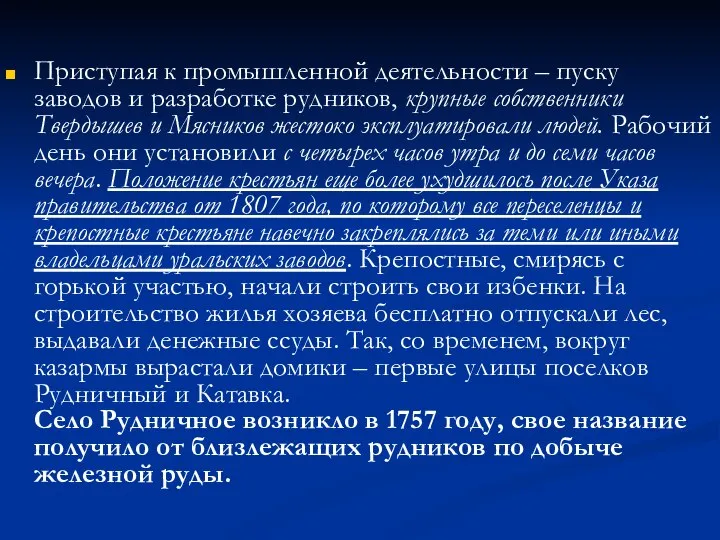 Приступая к промышленной деятельности – пуску заводов и разработке рудников, крупные собственники Твердышев и Мясников жестоко эксплуатировали людей. Рабочий день они установили с четырех часов утра и до семи часов вечера. Положение крестьян еще более ухудшилось после Указа правительства от 1807 года, по которому все переселенцы и крепостные крестьяне навечно закреплялись за теми или иными владельцами уральских заводов. Крепостные, смирясь с горькой участью, начали строить свои избенки. На строительство жилья хозяева бесплатно отпускали лес, выдавали денежные ссуды. Так, со временем, вокруг казармы вырастали домики – первые улицы поселков Рудничный и Катавка.
Село Рудничное возникло в 1757 году, свое название получило от близлежащих рудников по добыче железной руды.